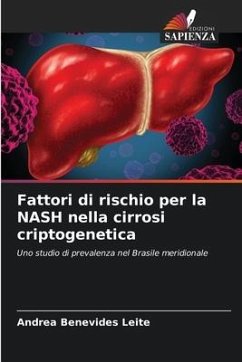 EDIZIONI
SAPIENZA

Fattori di rischio per la NASH nella cirrosi criptogenetica

Uno studio di prevalenza nel Brasile meridionale

Andrea Benevides Leite